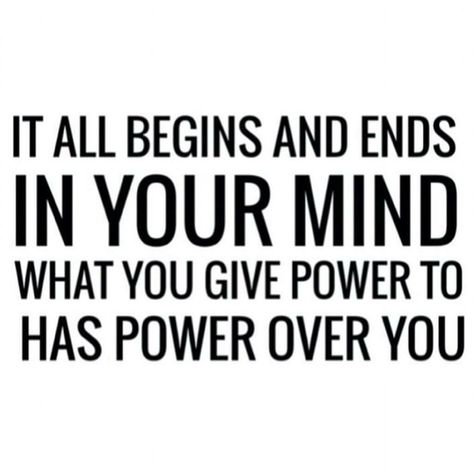 IT ALL BEGINS AND ENDS
IN YOUR MIND
WHAT YOU GIVE POWER TO
HAS POWER OVER YOU